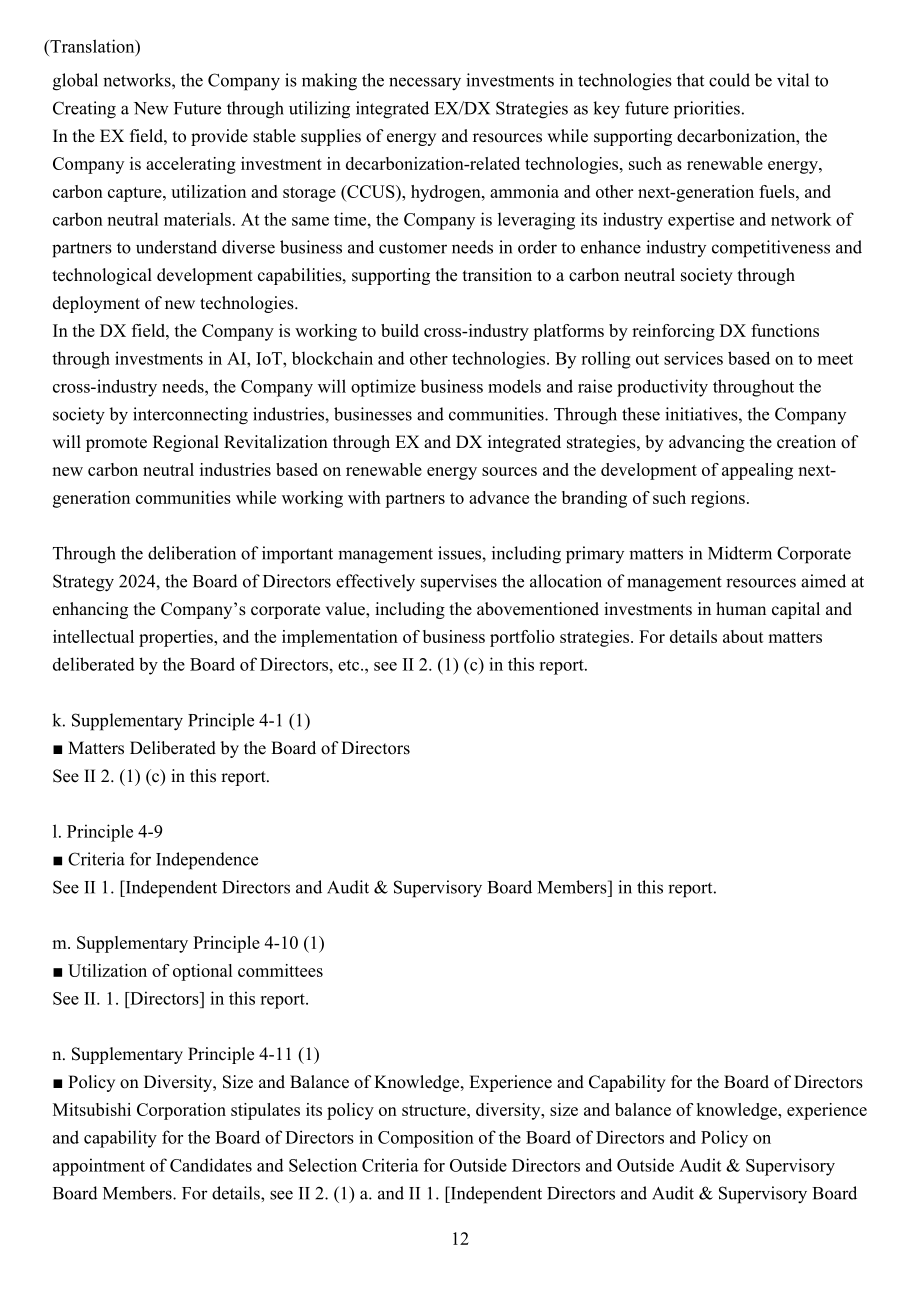 (Translation)

global networks, the Company is making the necessary investments in technologies that could be vital to Creating a New Future through utilizing integrated EX/DX Strategies as key future priorities.

In the EX field, to provide stable supplies of energy and resources while supporting decarbonization, the Company is accelerating investment in decarbonization-related technologies, such as renewable energy, carbon capture, utilization and storage (CCUS), hydrogen, ammonia and other next-generation fuels, and carbon neutral materials. At the same time, the Company is leveraging its industry expertise and network of partners to understand diverse business and customer needs in order to enhance industry competitiveness and technological development capabilities, supporting the transition to a carbon neutral society through deployment of new technologies.

In the DX field, the Company is working to build cross-industry platforms by reinforcing DX functions through investments in AI, IoT, blockchain and other technologies. By rolling out services based on to meet cross-industry needs, the Company will optimize business models and raise productivity throughout the society by interconnecting industries, businesses and communities. Through these initiatives, the Company will promote Regional Revitalization through EX and DX integrated strategies, by advancing the creation of new carbon neutral industries based on renewable energy sources and the development of appealing next-generation communities while working with partners to advance the branding of such regions.

Through the deliberation of important management issues, including primary matters in Midterm Corporate Strategy 2024, the Board of Directors effectively supervises the allocation of management resources aimed at enhancing the Company's corporate value, including the abovementioned investments in human capital and intellectual properties, and the implementation of business portfolio strategies. For details about matters deliberated by the Board of Directors, etc., see II 2. (1) (c) in this report.

k. Supplementary Principle 4-1 (1)
■ Matters Deliberated by the Board of Directors
See II 2. (1) (c) in this report.

l. Principle 4-9
■ Criteria for Independence
See II 1. [Independent Directors and Audit & Supervisory Board Members] in this report.

m. Supplementary Principle 4-10 (1)
■ Utilization of optional committees
See II. 1. [Directors] in this report.

n. Supplementary Principle 4-11 (1)
■ Policy on Diversity, Size and Balance of Knowledge, Experience and Capability for the Board of Directors
Mitsubishi Corporation stipulates its policy on structure, diversity, size and balance of knowledge, experience and capability for the Board of Directors in Composition of the Board of Directors and Policy on appointment of Candidates and Selection Criteria for Outside Directors and Outside Audit & Supervisory Board Members. For details, see II 2. (1) a. and II 1. [Independent Directors and Audit & Supervisory Board

12